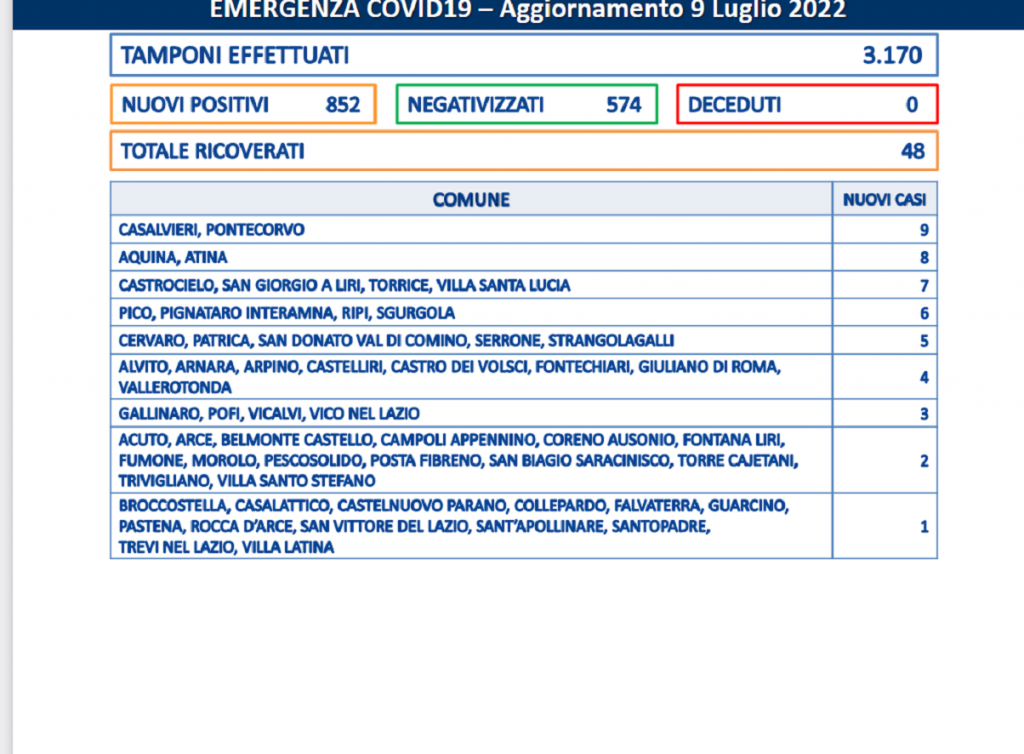 EMERGENZA COVID19 – Aggiornamento 9 Luglio 2022

TAMPONI EFFETTUATI 3.170

NUOVI POSITIVI 852

NEGATIVIZZATI 574

DECEDUTI 0

TOTALE RICOVERATI 48

| COMUNE | NUOVI CASI |
|---|---|
| CASALVIERI, PONTECORVO | 9 |
| AQUINA, ATINA | 8 |
| CASTROCIELO, SAN GIORGIO A LIRI, TORRICE, VILLA SANTA LUCIA | 7 |
| PICO, PIGNATARO INTERAMNA, RIPI, SGURGOLA | 6 |
| CERVARO, PATRICA, SAN DONATO VAL DI COMINO, SERRONE, STRANGOLAGALLI | 5 |
| ALVITO, ARNARA, ARPINO, CASTELLIRI, CASTRO DEI VOLSCI, FONTECHIARI, GIULIANO DI ROMA, VALLEROTONDA | 4 |
| GALLINARO, POFI, VICALVI, VICO NEL LAZIO | 3 |
| ACUTO, ARCE, BELMONTE CASTELLO, CAMPOLI APPENNINO, CORENO AUSONIO, FONTANA LIRI, FUMONE, MOROLO, PESCOSOLIDO, POSTA FIBRENO, SAN BIAGIO SARACINISCO, TORRE CAJETANI, TRIVIGLIANO, VILLA SANTO STEFANO | 2 |
| BROCCOSTELLA, CASALATTICO, CASTELNUOVO PARANO, COLLEPARDO, FALVATERRA, GUARCINO, PASTENA, ROCCA D'ARCE, SAN VITTORE DEL LAZIO, SANT'APOLLINARE, SANTOPADRE, TREVI NEL LAZIO, VILLA LATINA | 1 |